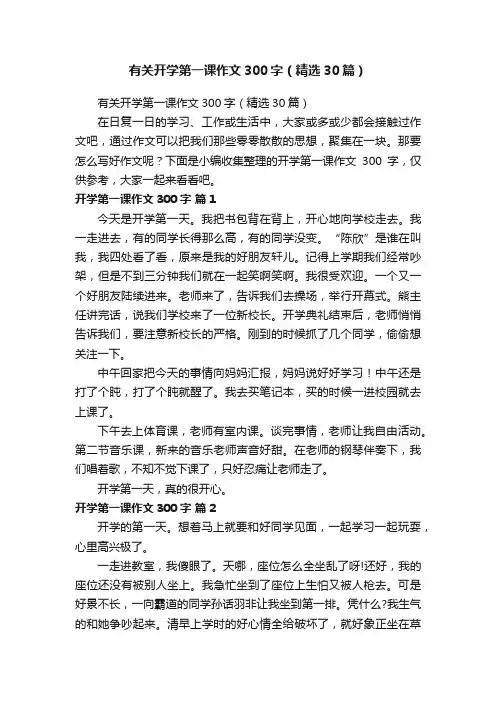 有关开学第一课作文300字（精选30篇）

有关开学第一课作文300字（精选30篇）

在日复一日的学习、工作或生活中，大家或多或少都会接触过作文吧，通过作文可以把我们那些零零散散的思想，聚集在一块。那要怎么写好作文呢？下面是小编收集整理的开学第一课作文 300 字，仅供参考，大家一起来看看吧。

开学第一课作文300字 篇1

今天是开学第一天。我把书包背在背上，开心地向学校走去。我一走进去，有的同学长得那么高，有的同学没变。“陈欣”是谁在叫我，我四处看了看，原来是我的好朋友轩儿。记得上学期我们经常吵架，但是不到三分钟我们就在一起笑啊笑啊。我很受欢迎。一个又一个好朋友陆续进来。老师来了，告诉我们去操场，举行开幕式。熊主任讲完话，说我们学校来了一位新校长。开学典礼结束后，老师悄悄告诉我们，要注意新校长的严格。刚到的时候抓了几个同学，偷偷想关注一下。

中午回家把今天的事情向妈妈汇报，妈妈说好好学习！中午还是打了个盹，打了个盹就醒了。我去买笔记本，买的时候一进校园就去上课了。

下午去上体育课，老师有室内课。谈完事情，老师让我自由活动。第二节音乐课，新来的音乐老师声音好甜。在老师的钢琴伴奏下，我们唱着歌，不知不觉下课了，只好忍痛让老师走了。

开学第一天，真的很开心。

开学第一课作文300字 篇2

开学的第一天。想着马上就要和好同学见面，一起学习一起玩耍，心里高兴极了。

一走进教室，我傻眼了。天哪，座位怎么全坐乱了呀!还好，我的座位还没有被别人坐上。我急忙坐到了座位上生怕又被人枪去。可是好景不长，一向霸道的同学孙语羽非让我坐到第一排。凭什么?我生气的和她争吵起来。清早上学时的好心情全给破坏了，就好象正坐在草